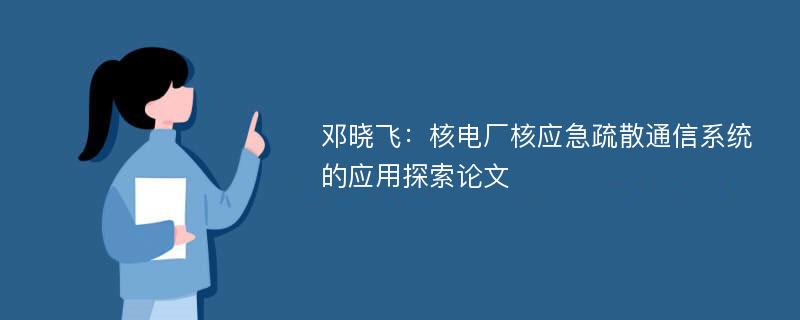 邓晓飞：核电厂核应急疏散通信系统的应用探索论文